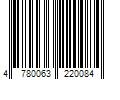 4 780063 220084